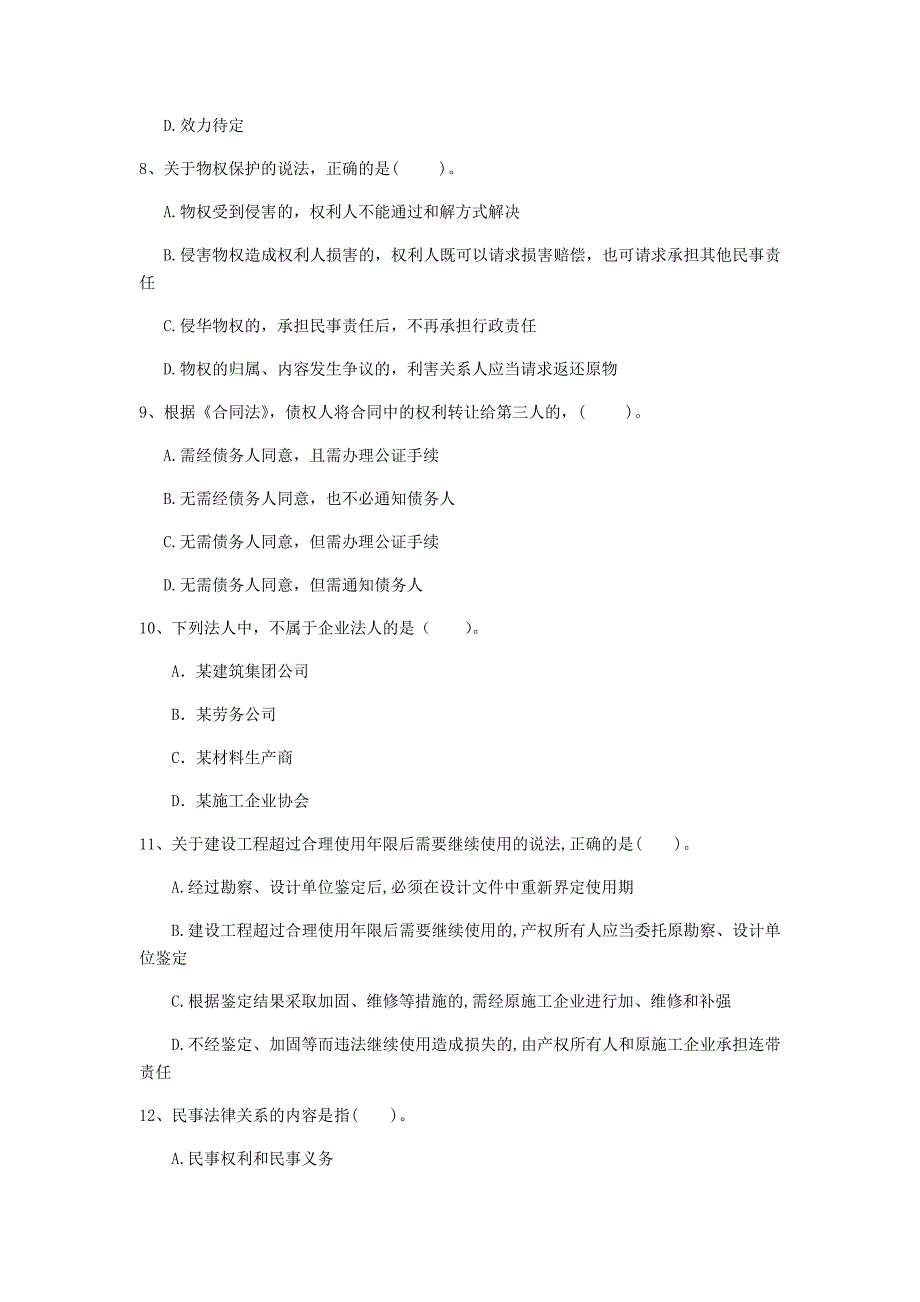 D. 效力待定

8、关于物权保护的说法，正确的是（　　）。

A. 物权受到侵害的，权利人不能通过和解方式解决

B. 侵害物权造成权利人损害的，权利人既可以请求损害赔偿，也可请求承担其他民事责任

C. 侵华物权的，承担民事责任后，不再承担行政责任

D. 物权的归属、内容发生争议的，利害关系人应当请求返还原物

9、根据《合同法》，债权人将合同中的权利转让给第三人的，（　　）。

A. 需经债务人同意，且需办理公证手续

B. 无需经债务人同意，也不必通知债务人

C. 无需债务人同意，但需办理公证手续

D. 无需债务人同意，但需通知债务人

10、下列法人中，不属于企业法人的是（　　）。

A. 某建筑集团公司

B. 某劳务公司

C. 某材料生产商

D. 某施工企业协会

11、关于建设工程超过合理使用年限后需要继续使用的说法，正确的是（　　）。

A. 经过勘察、设计单位鉴定后，必须在设计文件中重新界定使用期

B. 建设工程超过合理使用年限后需要继续使用的，产权所有人应当委托原勘察、设计单位鉴定

C. 根据鉴定结果采取加固、维修等措施的，需经原施工企业进行加、维修和补强

D. 不经鉴定、加固等而违法继续使用造成损失的，由产权所有人和原施工企业承担连带责任

12、民事法律关系的内容是指（　　）。

A. 民事权利和民事义务